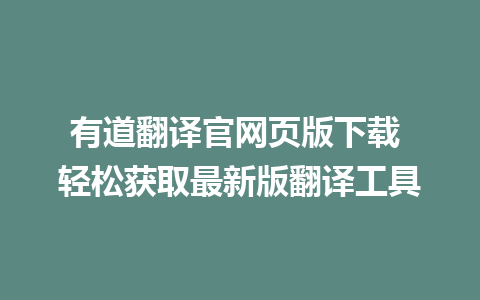 有道翻译官网页版下载
轻松获取最新版翻译工具